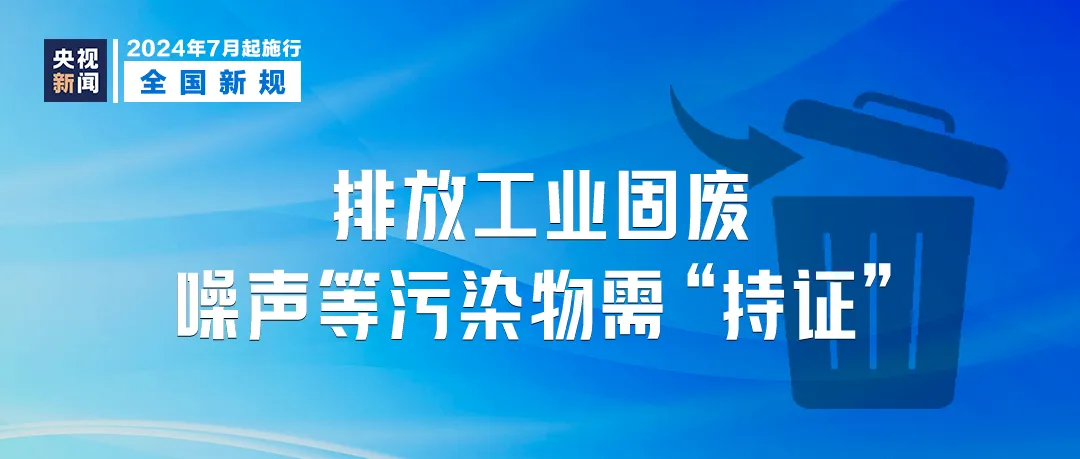 央视新闻

2024年7月起施行
全国新规

排放工业固废
噪声等污染物需“持证”